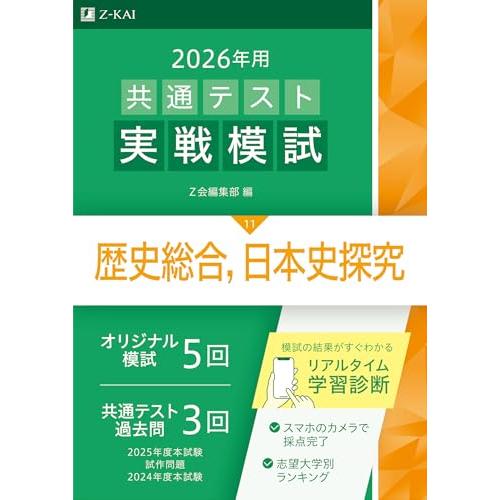 Z-KAI

2026年用
共通テスト
実戦模試

Z会編集部 編

11
歴史総合, 日本史探究

オリジナル模試 5回

共通テスト過去問 3回
2025年度本試験
試作問題
2024年度本試験

模試の結果がすぐわかる
リアルタイム学習診断

スマホのカメラで採点完了

志望大学別ランキング